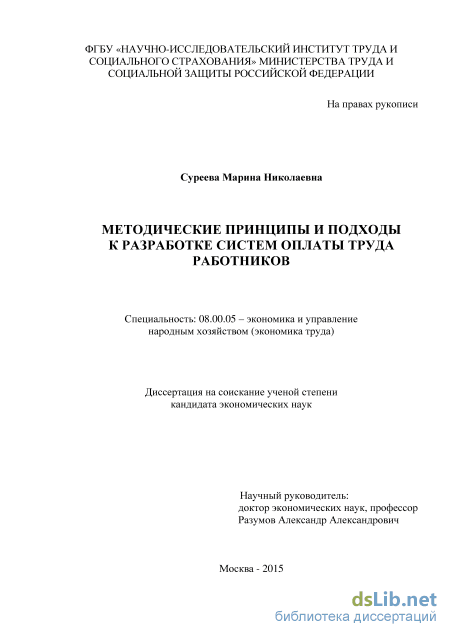 ФГБУ «НАУЧНО-ИССЛЕДОВАТЕЛЬСКИЙ ИНСТИТУТ ТРУДА И СОЦИАЛЬНОГО СТРАХОВАНИЯ» МИНИСТЕРСТВА ТРУДА И СОЦИАЛЬНОЙ ЗАЩИТЫ РОССИЙСКОЙ ФЕДЕРАЦИИ

На правах рукописи

Суреева Марина Николаевна

МЕТОДИЧЕСКИЕ ПРИНЦИПЫ И ПОДХОДЫ К РАЗРАБОТКЕ СИСТЕМ ОПЛАТЫ ТРУДА РАБОТНИКОВ

Специальность: 08.00.05 – экономика и управление народным хозяйством (экономика труда)

Диссертация на соискание ученой степени кандидата экономических наук

Научный руководитель:
доктор экономических наук, профессор
Разумов Александр Александрович

Москва - 2015

dsLib.net
библиотека диссертаций